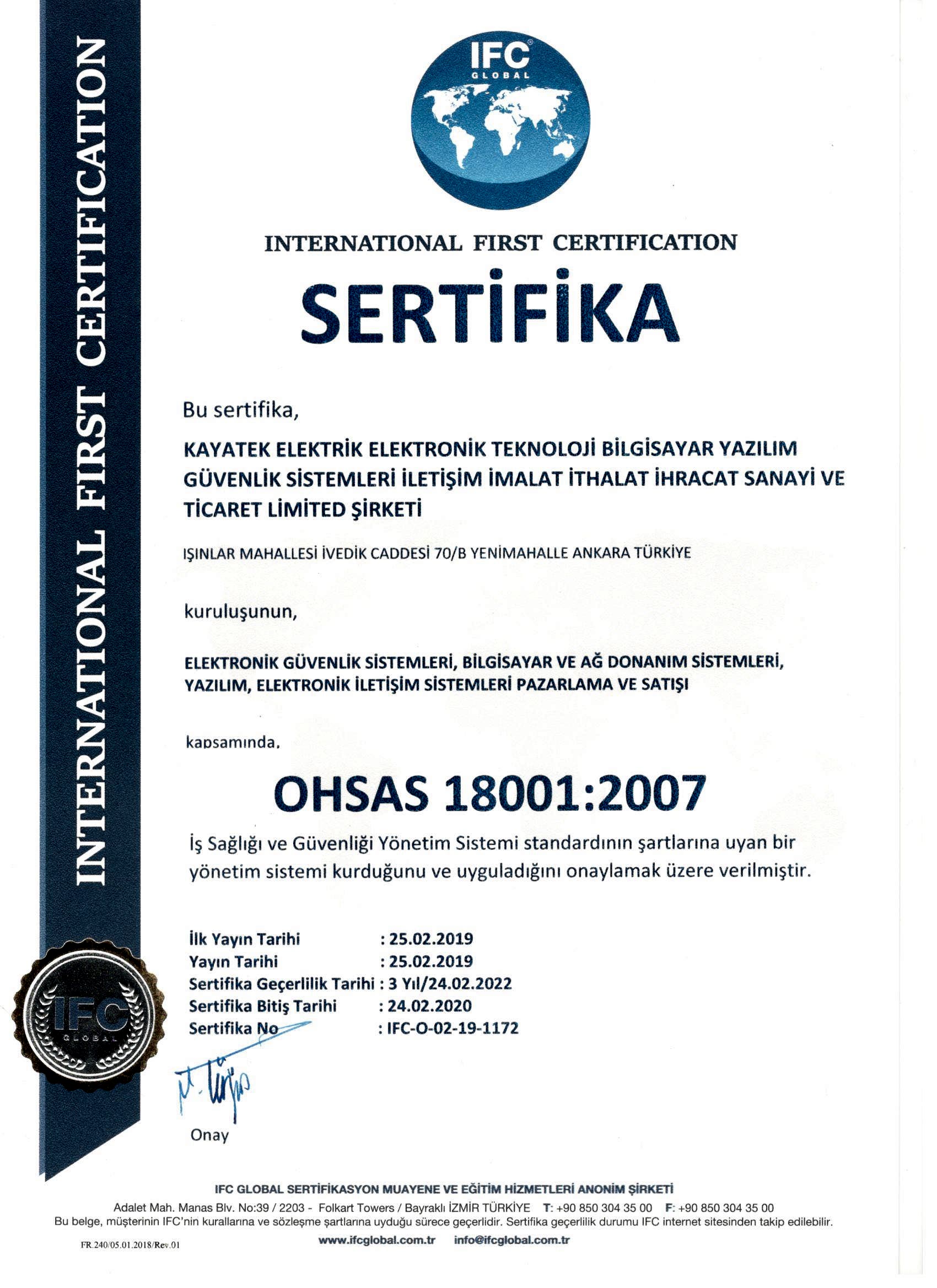 INTERNATIONAL FIRST CERTIFICATION

IFC GLOBAL

INTERNATIONAL FIRST CERTIFICATION

SERTİFİKA

Bu sertifika,

KAYATEK ELEKTRİK ELEKTRONİK TEKNOLOJİ BİLGİSAYAR YAZILIM GÜVENLİK SİSTEMLERİ İLETİŞİM İMALAT İTHALAT İHRACAT SANAYİ VE TİCARET LİMİTED ŞİRKETİ

IŞINLAR MAHALLESİ İVEDİK CADDESİ 70/B YENİMAHALLE ANKARA TÜRKİYE

kuruluşunun,

ELEKTRONİK GÜVENLİK SİSTEMLERİ, BİLGİSAYAR VE AĞ DONANIM SİSTEMLERİ, YAZILIM, ELEKTRONİK İLETİŞİM SİSTEMLERİ PAZARLAMA VE SATIŞI

kapsamında,

OHSAS 18001:2007

İş Sağlığı ve Güvenliği Yönetim Sistemi standardının şartlarına uyan bir yönetim sistemi kurduğunu ve uyguladığını onaylamak üzere verilmiştir.

İlk Yayın Tarihi : 25.02.2019
Yayın Tarihi : 25.02.2019
Sertifika Geçerlilik Tarihi : 3 Yıl/24.02.2022
Sertifika Bitiş Tarihi : 24.02.2020
Sertifika No : IFC-O-02-19-1172

IFC GLOBAL

Onay

IFC GLOBAL SERTİFİKASYON MUAYENE VE EĞİTİM HİZMETLERİ ANONİM ŞİRKETİ
Adalet Mah. Manas Blv. No:39 / 2203 - Folkart Towers / Bayraklı İZMİR TÜRKİYE T: +90 850 304 35 00 F: +90 850 304 35 00
Bu belge, müşterinin IFC'nin kurallarına ve sözleşme şartlarına uyduğu sürece geçerlidir. Sertifika geçerlilik durumu IFC internet sitesinden takip edilebilir.
FR.240/05.01.2018/Rev.01 www.ifcglobal.com.tr info@ifcglobal.com.tr